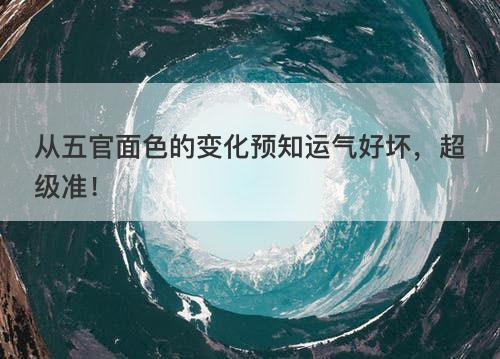 从五官面色的变化预知运气好坏，超级准！